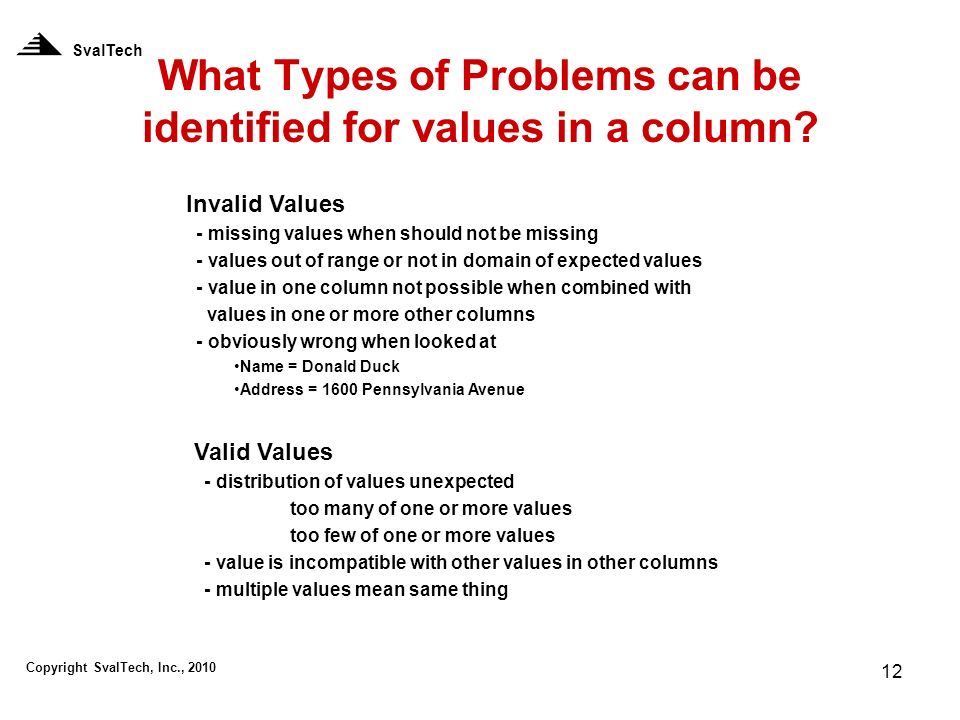 SvalTech

What Types of Problems can be identified for values in a column?

Invalid Values
- missing values when should not be missing
- values out of range or not in domain of expected values
- value in one column not possible when combined with values in one or more other columns
- obviously wrong when looked at
•Name = Donald Duck
•Address = 1600 Pennsylvania Avenue

Valid Values
- distribution of values unexpected
too many of one or more values
too few of one or more values
- value is incompatible with other values in other columns
- multiple values mean same thing

Copyright SvalTech, Inc., 2010

12